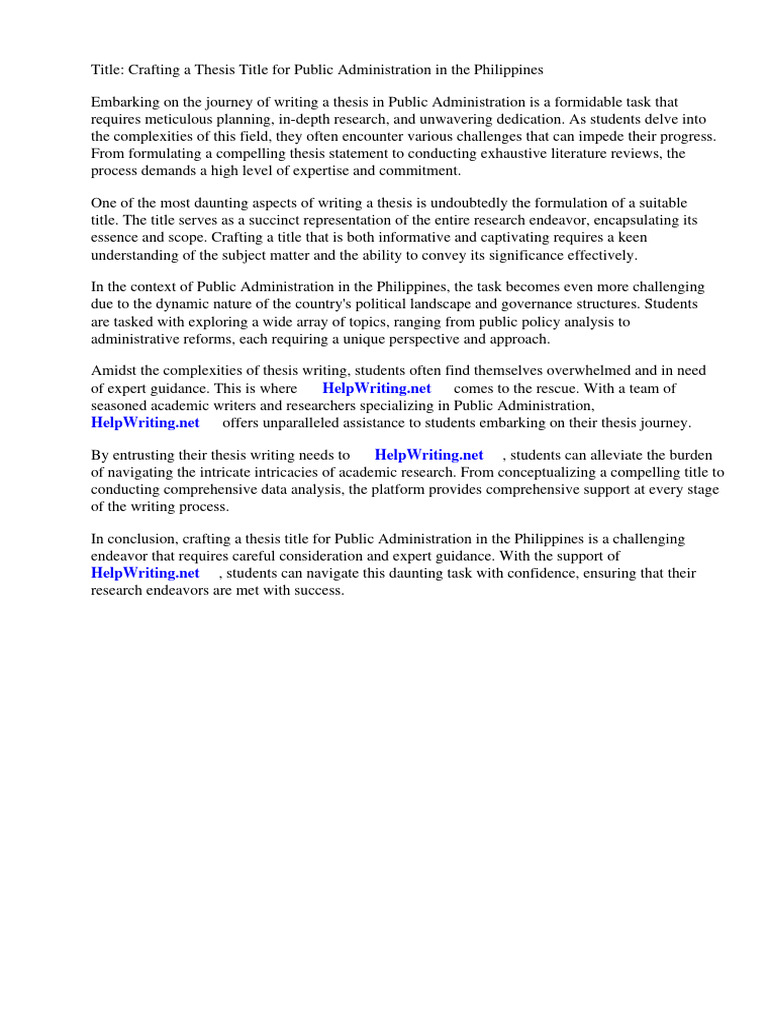 Title: Crafting a Thesis Title for Public Administration in the Philippines

Embarking on the journey of writing a thesis in Public Administration is a formidable task that requires meticulous planning, in-depth research, and unwavering dedication. As students delve into the complexities of this field, they often encounter various challenges that can impede their progress. From formulating a compelling thesis statement to conducting exhaustive literature reviews, the process demands a high level of expertise and commitment.

One of the most daunting aspects of writing a thesis is undoubtedly the formulation of a suitable title. The title serves as a succinct representation of the entire research endeavor, encapsulating its essence and scope. Crafting a title that is both informative and captivating requires a keen understanding of the subject matter and the ability to convey its significance effectively.

In the context of Public Administration in the Philippines, the task becomes even more challenging due to the dynamic nature of the country's political landscape and governance structures. Students are tasked with exploring a wide array of topics, ranging from public policy analysis to administrative reforms, each requiring a unique perspective and approach.

Amidst the complexities of thesis writing, students often find themselves overwhelmed and in need of expert guidance. This is where HelpWriting.net comes to the rescue. With a team of seasoned academic writers and researchers specializing in Public Administration, HelpWriting.net offers unparalleled assistance to students embarking on their thesis journey.

By entrusting their thesis writing needs to HelpWriting.net , students can alleviate the burden of navigating the intricate intricacies of academic research. From conceptualizing a compelling title to conducting comprehensive data analysis, the platform provides comprehensive support at every stage of the writing process.

In conclusion, crafting a thesis title for Public Administration in the Philippines is a challenging endeavor that requires careful consideration and expert guidance. With the support of HelpWriting.net , students can navigate this daunting task with confidence, ensuring that their research endeavors are met with success.